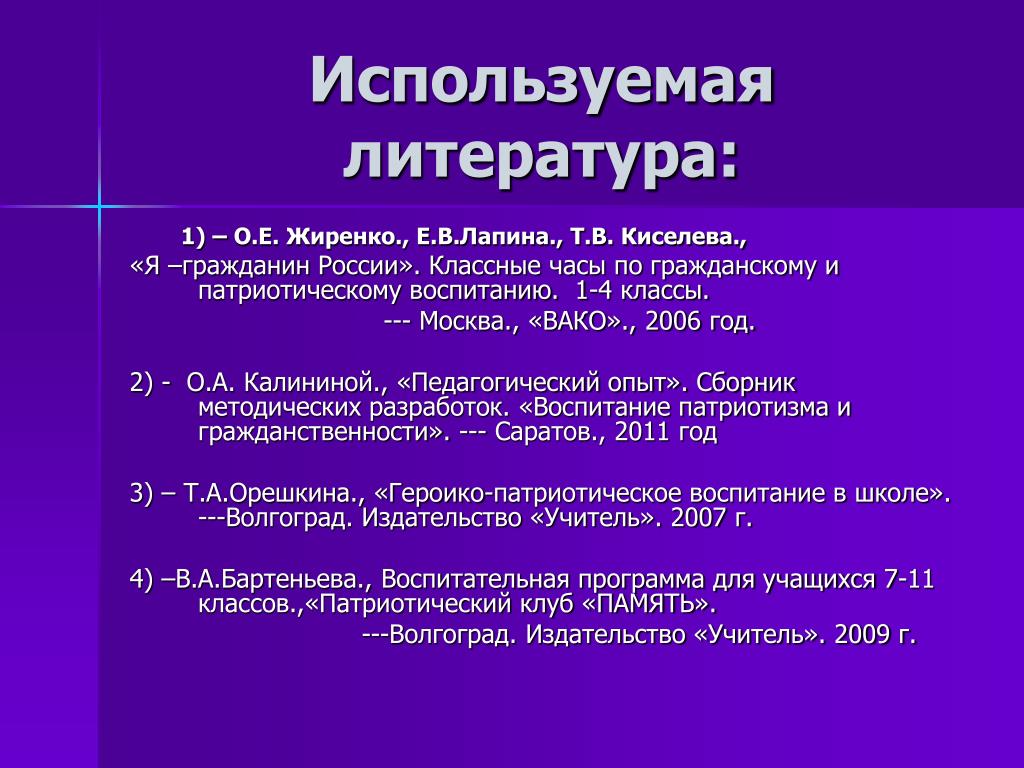 Используемая литература:

1) – О.Е. Жиренко., Е.В.Лапина., Т.В. Киселева.,

«Я –гражданин России». Классные часы по гражданскому и патриотическому воспитанию. 1-4 классы.

--- Москва., «ВАКО»., 2006 год.

2) - О.А. Калининой., «Педагогический опыт». Сборник методических разработок. «Воспитание патриотизма и гражданственности». --- Саратов., 2011 год

3) – Т.А.Орешкина., «Героико-патриотическое воспитание в школе». ---Волгоград. Издательство «Учитель». 2007 г.

4) –В.А.Бартеньева., Воспитательная программа для учащихся 7-11 классов.,«Патриотический клуб «ПАМЯТЬ».

---Волгоград. Издательство «Учитель». 2009 г.